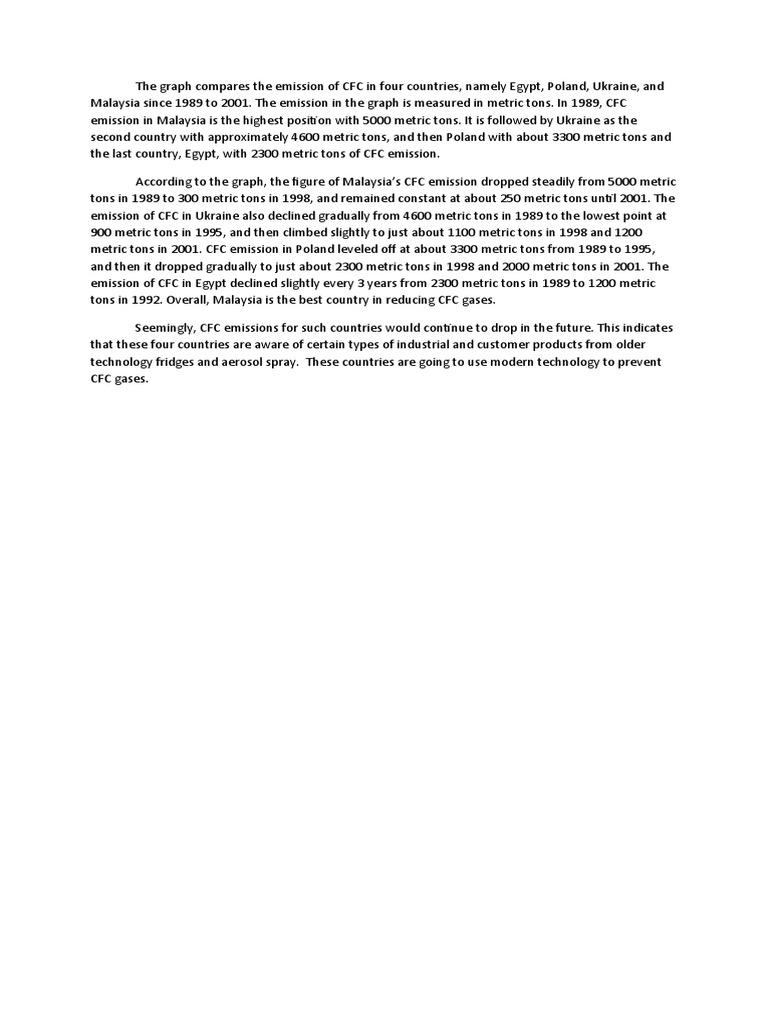 The graph compares the emission of CFC in four countries, namely Egypt, Poland, Ukraine, and Malaysia since 1989 to 2001. The emission in the graph is measured in metric tons. In 1989, CFC emission in Malaysia is the highest position with 5000 metric tons. It is followed by Ukraine as the second country with approximately 4600 metric tons, and then Poland with about 3300 metric tons and the last country, Egypt, with 2300 metric tons of CFC emission.

According to the graph, the figure of Malaysia's CFC emission dropped steadily from 5000 metric tons in 1989 to 300 metric tons in 1998, and remained constant at about 250 metric tons until 2001. The emission of CFC in Ukraine also declined gradually from 4600 metric tons in 1989 to the lowest point at 900 metric tons in 1995, and then climbed slightly to just about 1100 metric tons in 1998 and 1200 metric tons in 2001. CFC emission in Poland leveled off at about 3300 metric tons from 1989 to 1995, and then it dropped gradually to just about 2300 metric tons in 1998 and 2000 metric tons in 2001. The emission of CFC in Egypt declined slightly every 3 years from 2300 metric tons in 1989 to 1200 metric tons in 1992. Overall, Malaysia is the best country in reducing CFC gases.

Seemingly, CFC emissions for such countries would continue to drop in the future. This indicates that these four countries are aware of certain types of industrial and customer products from older technology fridges and aerosol spray. These countries are going to use modern technology to prevent CFC gases.